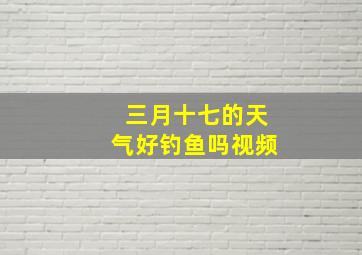 三月十七的天气好钓鱼吗视频